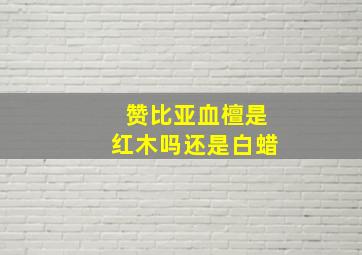 赞比亚血檀是
红木吗还是白蜡